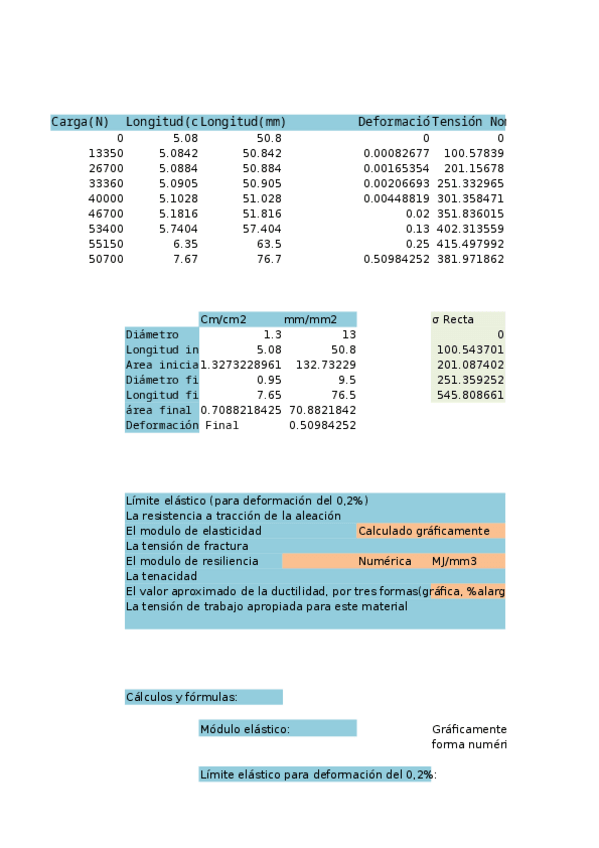 | Carga(N) | Longitud(c | Longitud(mm) | | Deformació | Tensión No |
|---|---|---|---|---|---|
| 0 | 5.08 | 50.8 | | 0 | 0 |
| 13350 | 5.0842 | 50.842 | | 0.00082677 | 100.57839 |
| 26700 | 5.0884 | 50.884 | | 0.00165354 | 201.15678 |
| 33360 | 5.0905 | 50.905 | | 0.00206693 | 251.332965 |
| 40000 | 5.1028 | 51.028 | | 0.00448819 | 301.358471 |
| 46700 | 5.1816 | 51.816 | | 0.02 | 351.836015 |
| 53400 | 5.7404 | 57.404 | | 0.13 | 402.313559 |
| 55150 | 6.35 | 63.5 | | 0.25 | 415.497992 |
| 50700 | 7.67 | 76.7 | | 0.50984252 | 381.971862 |

| | Cm/cm2 | mm/mm2 |
|---|---|---|
| Diámetro | 1.3 | 13 |
| Longitud in | 5.08 | 50.8 |
| Area inicia | 1.3273228961 | 132.73229 |
| Diámetro fi | 0.95 | 9.5 |
| Longitud fi | 7.65 | 76.5 |
| área final | 0.7088218425 | 70.8821842 |
| Deformación | Final | 0.50984252 |

| σ Recta |
|---|
| 0 |
| 100.543701 |
| 201.087402 |
| 251.359252 |
| 545.808661 |

Límite elástico (para deformación del 0,2%)
La resistencia a tracción de la aleación
El modulo de elasticidad Calculado gráficamente
La tensión de fractura
El modulo de resiliencia Numérica MJ/mm3
La tenacidad
El valor aproximado de la ductilidad, por tres formas(gráfica, %alarg
La tensión de trabajo apropiada para este material

Cálculos y fórmulas:

Módulo elástico: Gráficamente
forma numéri

Límite elástico para deformación del 0,2%: